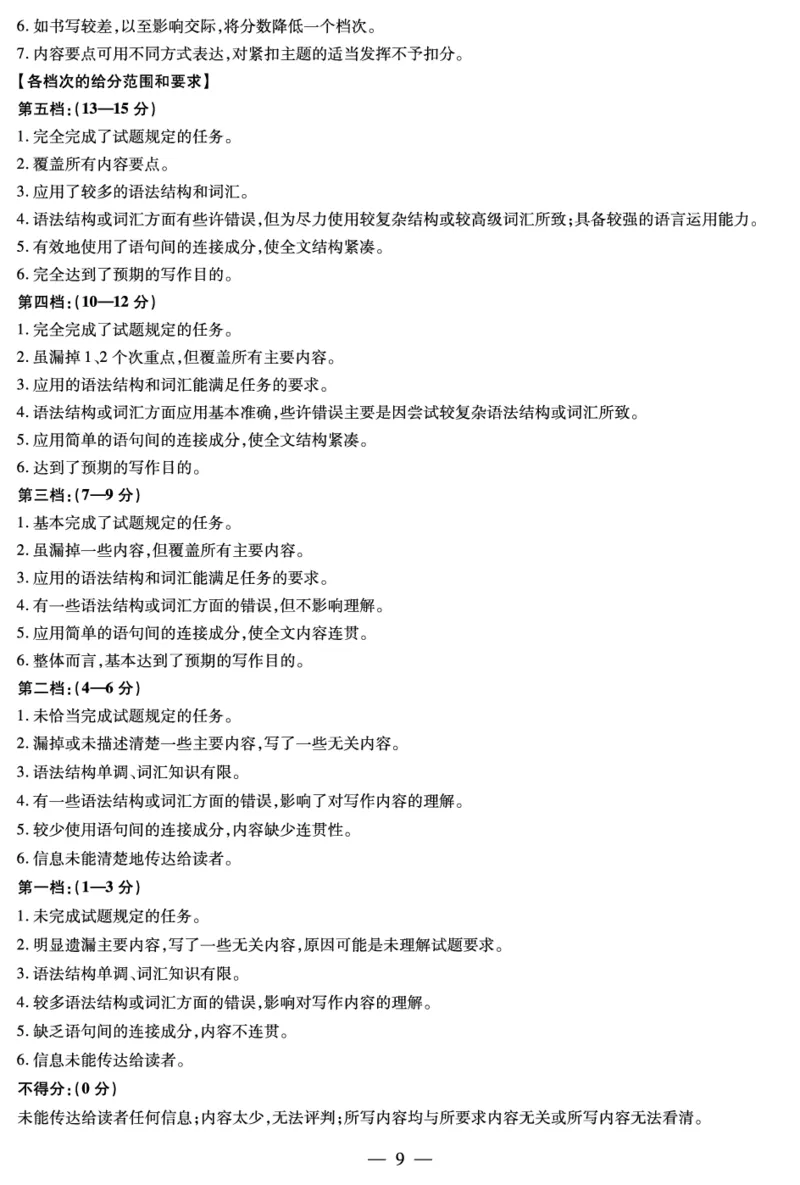 6. 如书写较差，以至影响交际，将分数降低一个档次。
7. 内容要点可用不同方式表达，对紧扣主题的适当发挥不予扣分。
【各档次的给分范围和要求】
第五档：(13—15 分)
1. 完全完成了试题规定的任务。
2. 覆盖所有内容要点。
3. 应用了较多的语法结构和词汇。
4. 语法结构或词汇方面有些许错误，但为尽力使用较复杂结构或较高级词汇所致；具备较强的语言运用能力。
5. 有效地使用了语句间的连接成分，使全文结构紧凑。
6. 完全达到了预期的写作目的。
第四档：(10—12 分)
1. 完全完成了试题规定的任务。
2. 虽漏掉 1、2 个次重点，但覆盖所有主要内容。
3. 应用的语法结构和词汇能满足任务的要求。
4. 语法结构或词汇方面应用基本准确，些许错误主要是因尝试较复杂语法结构或词汇所致。
5. 应用简单的语句间的连接成分，使全文结构紧凑。
6. 达到了预期的写作目的。
第三档：(7—9 分)
1. 基本完成了试题规定的任务。
2. 虽漏掉一些内容，但覆盖所有主要内容。
3. 应用的语法结构和词汇能满足任务的要求。
4. 有一些语法结构或词汇方面的错误，但不影响理解。
5. 应用简单的语句间的连接成分，使全文内容连贯。
6. 整体而言，基本达到了预期的写作目的。
第二档：(4—6 分)
1. 未恰当完成试题规定的任务。
2. 漏掉或未描述清楚一些主要内容，写了一些无关内容。
3. 语法结构单调、词汇知识有限。
4. 有一些语法结构或词汇方面的错误，影响了对写作内容的理解。
5. 较少使用语句间的连接成分，内容缺少连贯性。
6. 信息未能清楚地传达给读者。
第一档：(1—3 分)
1. 未完成试题规定的任务。
2. 明显遗漏主要内容，写了一些无关内容，原因可能是未理解试题要求。
3. 语法结构单调、词汇知识有限。
4. 较多语法结构或词汇方面的错误，影响对写作内容的理解。
5. 缺乏语句间的连接成分，内容不连贯。
6. 信息未能传达给读者。
不得分：(0 分)
未能传达给读者任何信息；内容太少，无法评判；所写内容均与所要求内容无关或所写内容无法看清。
— 9 —